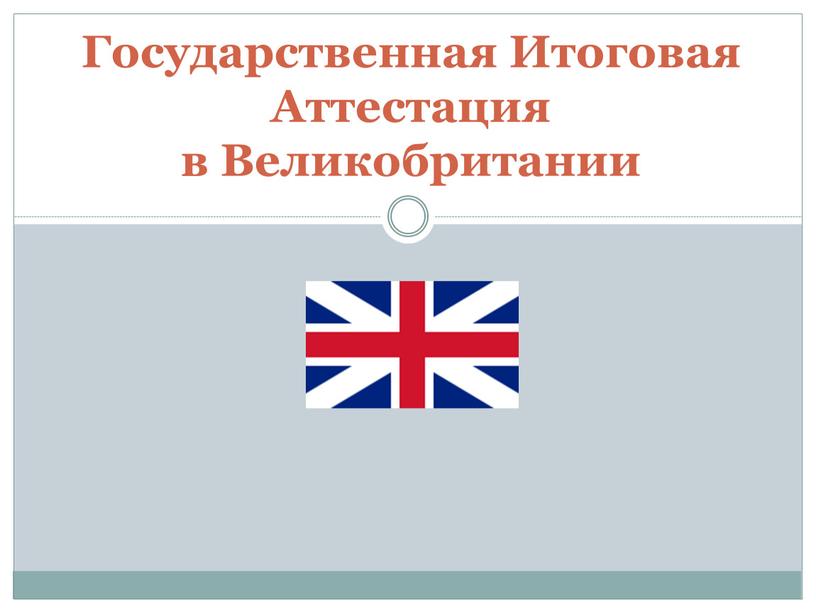 Государственная Итоговая Аттестация в Великобритании